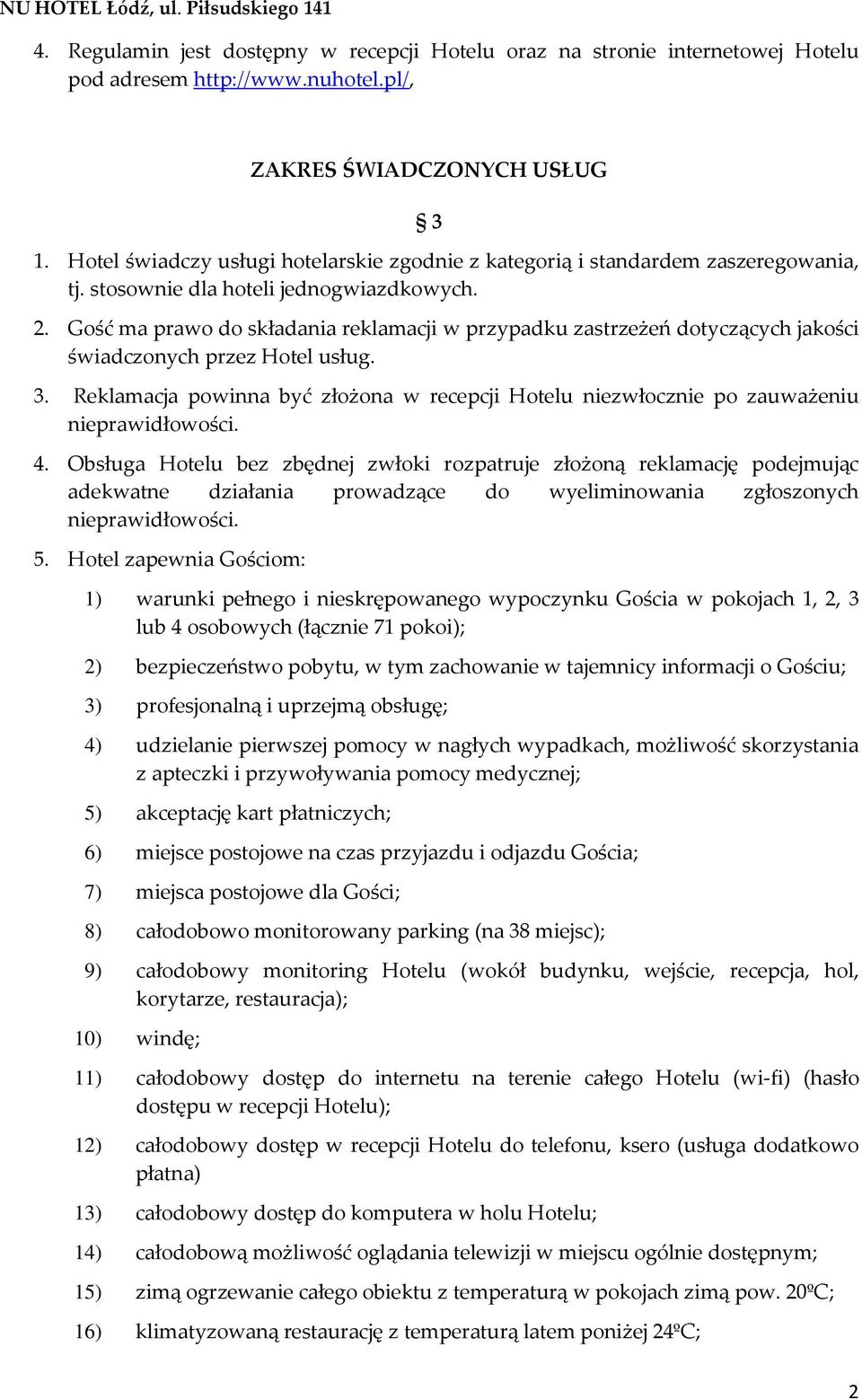 NU HOTEL Łódź, ul. Piłsudskiego 141

4. Regulamin jest dostępny w recepcji Hotelu oraz na stronie internetowej Hotelu pod adresem http://www.nuhotel.pl/,

ZAKRES ŚWIADCZONYCH USŁUG

§ 3

1. Hotel świadczy usługi hotelarskie zgodnie z kategorią i standardem zaszeregowania, tj. stosownie dla hoteli jednogwiazdkowych.
2. Gość ma prawo do składania reklamacji w przypadku zastrzeżeń dotyczących jakości świadczonych przez Hotel usług.
3. Reklamacja powinna być złożona w recepcji Hotelu niezwłocznie po zauważeniu nieprawidłowości.
4. Obsługa Hotelu bez zbędnej zwłoki rozpatruje złożoną reklamację podejmując adekwatne działania prowadzące do wyeliminowania zgłoszonych nieprawidłowości.
5. Hotel zapewnia Gościom:

1) warunki pełnego i nieskrępowanego wypoczynku Gościa w pokojach 1, 2, 3 lub 4 osobowych (łącznie 71 pokoi);

2) bezpieczeństwo pobytu, w tym zachowanie w tajemnicy informacji o Gościu;

3) profesjonalną i uprzejmą obsługę;

4) udzielanie pierwszej pomocy w nagłych wypadkach, możliwość skorzystania z apteczki i przywoływania pomocy medycznej;

5) akceptację kart płatniczych;

6) miejsce postojowe na czas przyjazdu i odjazdu Gościa;

7) miejsca postojowe dla Gości;

8) całodobowo monitorowany parking (na 38 miejsc);

9) całodobowy monitoring Hotelu (wokół budynku, wejście, recepcja, hol, korytarze, restauracja);

10) windę;

11) całodobowy dostęp do internetu na terenie całego Hotelu (wi-fi) (hasło dostępu w recepcji Hotelu);

12) całodobowy dostęp w recepcji Hotelu do telefonu, ksero (usługa dodatkowo płatna)

13) całodobowy dostęp do komputera w holu Hotelu;

14) całodobową możliwość oglądania telewizji w miejscu ogólnie dostępnym;

15) zimą ogrzewanie całego obiektu z temperaturą w pokojach zimą pow. 20ºC;

16) klimatyzowaną restaurację z temperaturą latem poniżej 24ºC;

2